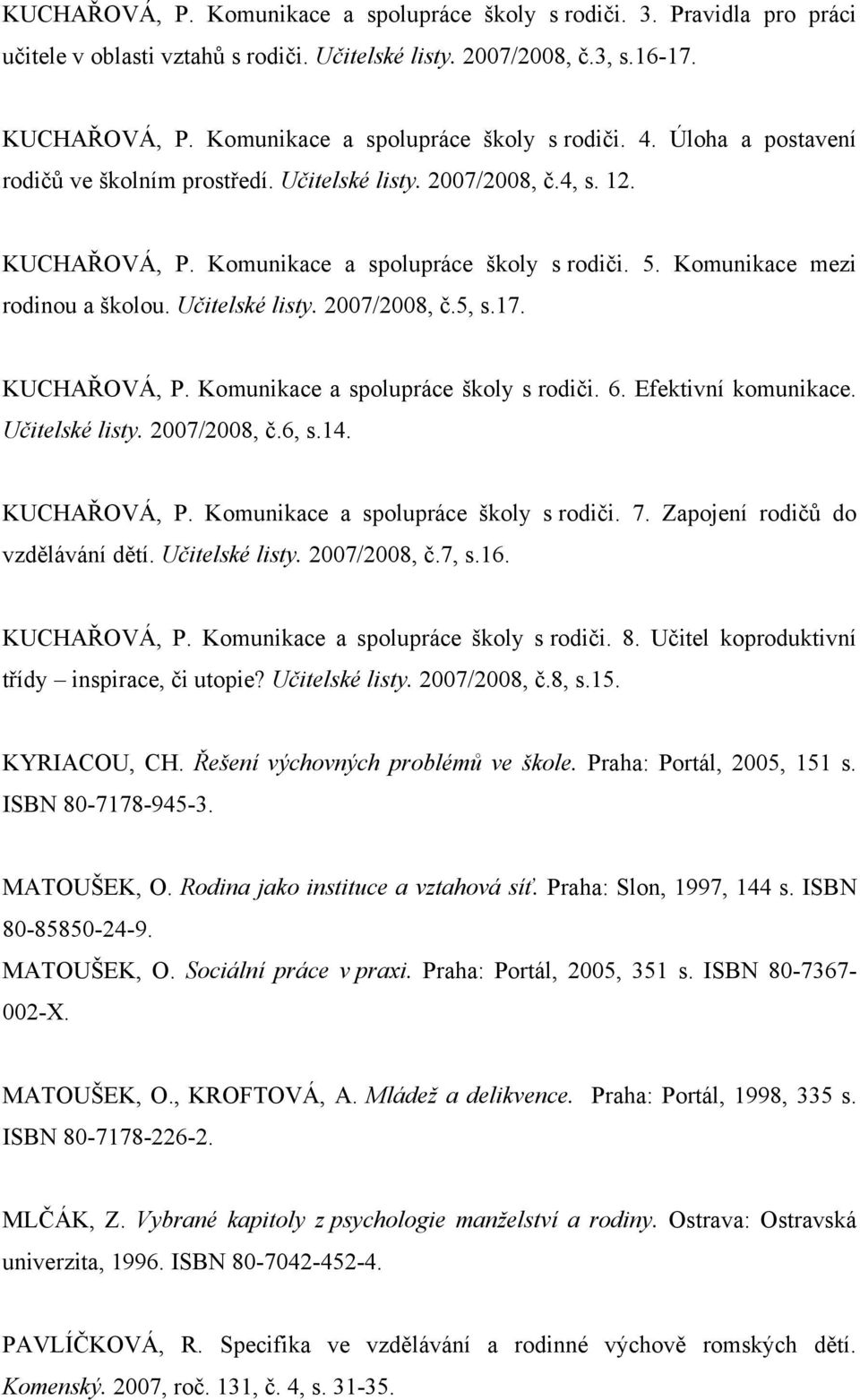 KUCHAŘOVÁ, P. Komunikace a spolupráce školy s rodiči. 3. Pravidla pro práci učitele v oblasti vztahů s rodiči. Učitelské listy. 2007/2008, č.3, s.16-17.

KUCHAŘOVÁ, P. Komunikace a spolupráce školy s rodiči. 4. Úloha a postavení rodičů ve školním prostředí. Učitelské listy. 2007/2008, č.4, s. 12.

KUCHAŘOVÁ, P. Komunikace a spolupráce školy s rodiči. 5. Komunikace mezi rodinou a školou. Učitelské listy. 2007/2008, č.5, s.17.

KUCHAŘOVÁ, P. Komunikace a spolupráce školy s rodiči. 6. Efektivní komunikace. Učitelské listy. 2007/2008, č.6, s.14.

KUCHAŘOVÁ, P. Komunikace a spolupráce školy s rodiči. 7. Zapojení rodičů do vzdělávání dětí. Učitelské listy. 2007/2008, č.7, s.16.

KUCHAŘOVÁ, P. Komunikace a spolupráce školy s rodiči. 8. Učitel koproduktivní třídy – inspirace, či utopie? Učitelské listy. 2007/2008, č.8, s.15.

KYRIACOU, CH. Řešení výchovných problémů ve škole. Praha: Portál, 2005, 151 s. ISBN 80-7178-945-3.

MATOUŠEK, O. Rodina jako instituce a vztahová síť. Praha: Slon, 1997, 144 s. ISBN 80-85850-24-9.

MATOUŠEK, O. Sociální práce v praxi. Praha: Portál, 2005, 351 s. ISBN 80-7367-002-X.

MATOUŠEK, O., KROFTOVÁ, A. Mládež a delikvence. Praha: Portál, 1998, 335 s. ISBN 80-7178-226-2.

MLČÁK, Z. Vybrané kapitoly z psychologie manželství a rodiny. Ostrava: Ostravská univerzita, 1996. ISBN 80-7042-452-4.

PAVLÍČKOVÁ, R. Specifika ve vzdělávání a rodinné výchově romských dětí. Komenský. 2007, roč. 131, č. 4, s. 31-35.